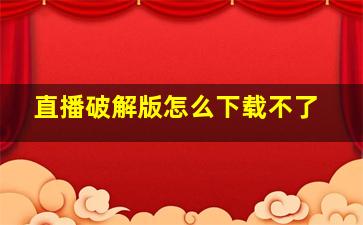 直播破解版怎么下载不了